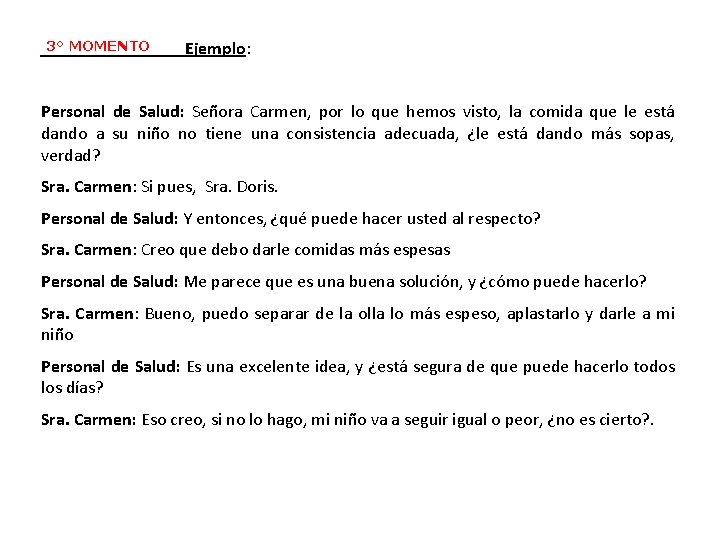 3° MOMENTO Ejemplo:

Personal de Salud: Señora Carmen, por lo que hemos visto, la comida que le está dando a su niño no tiene una consistencia adecuada, ¿le está dando más sopas, verdad?

Sra. Carmen: Si pues, Sra. Doris.

Personal de Salud: Y entonces, ¿qué puede hacer usted al respecto?

Sra. Carmen: Creo que debo darle comidas más espesas

Personal de Salud: Me parece que es una buena solución, y ¿cómo puede hacerlo?

Sra. Carmen: Bueno, puedo separar de la olla lo más espeso, aplastarlo y darle a mi niño

Personal de Salud: Es una excelente idea, y ¿está segura de que puede hacerlo todos los días?

Sra. Carmen: Eso creo, si no lo hago, mi niño va a seguir igual o peor, ¿no es cierto?.